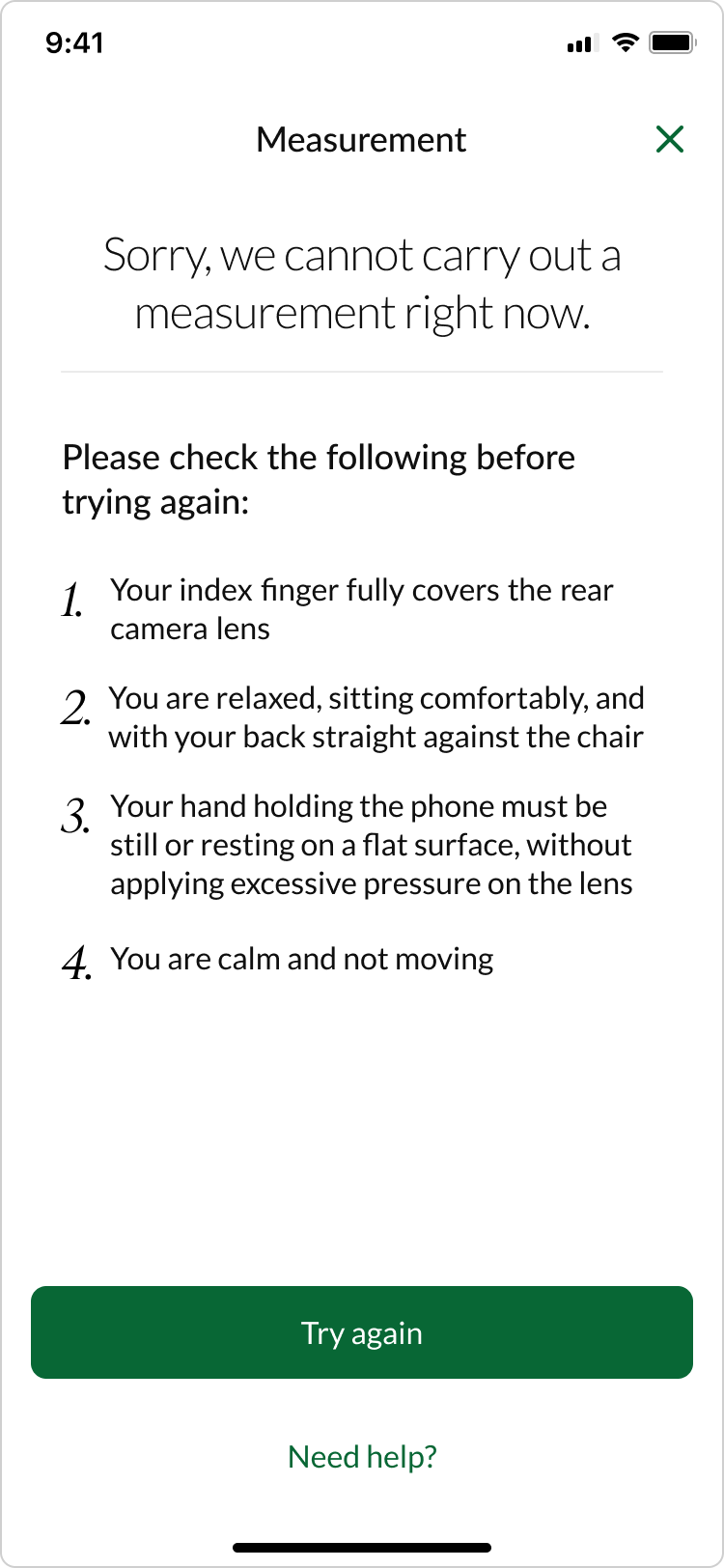 9:41

Measurement

Sorry, we cannot carry out a measurement right now.

Please check the following before trying again:

1. Your index finger fully covers the rear camera lens

2. You are relaxed, sitting comfortably, and with your back straight against the chair

3. Your hand holding the phone must be still or resting on a flat surface, without applying excessive pressure on the lens

4. You are calm and not moving

Try again

Need help?